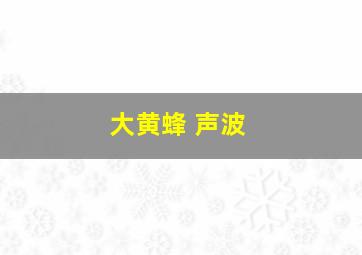 大黄蜂 声波